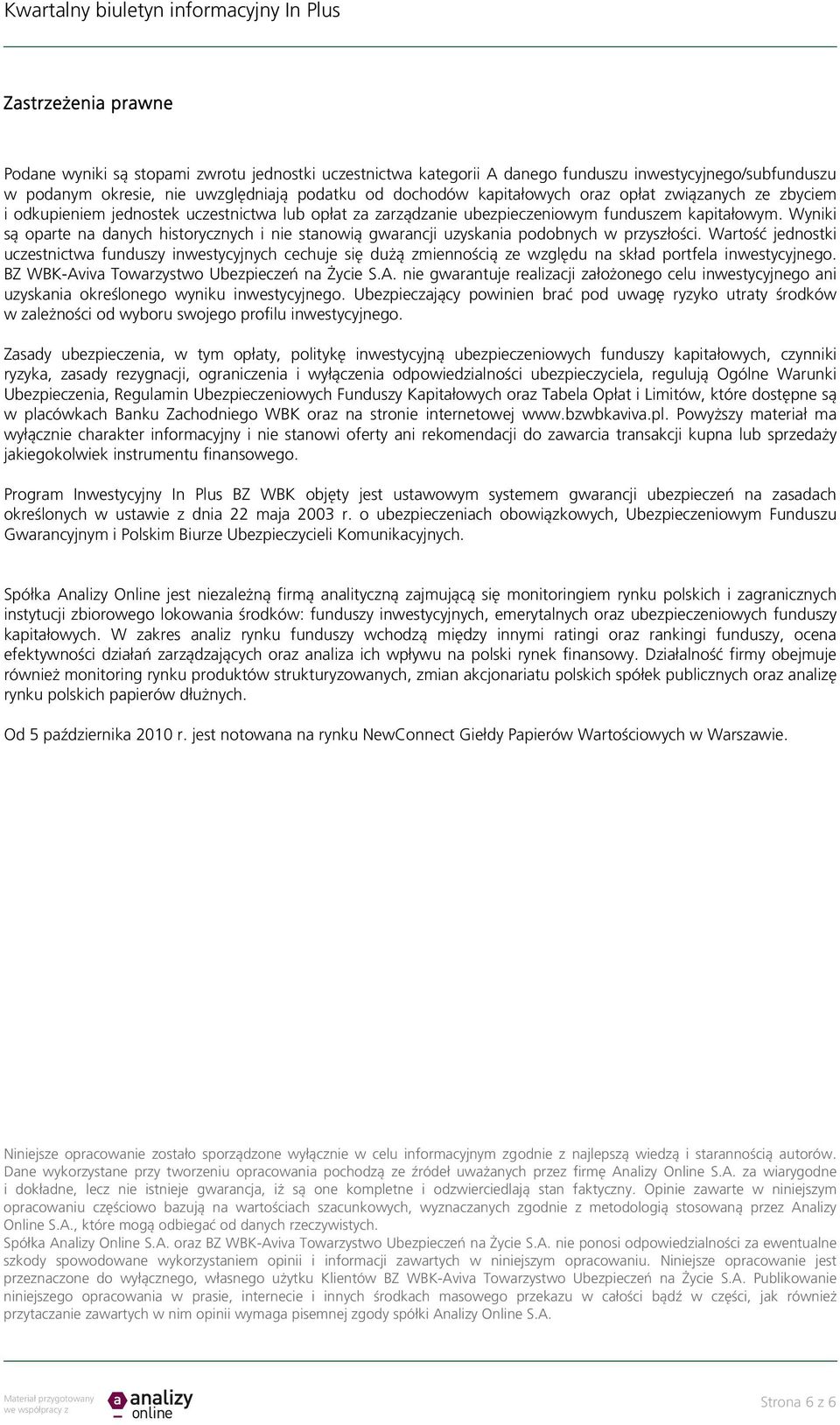 Kwartalny biuletyn informacyjny In Plus

Zastrzeżenia prawne

Podane wyniki są stopami zwrotu jednostki uczestnictwa kategorii A danego funduszu inwestycyjnego/subfunduszu w podanym okresie, nie uwzględniają podatku od dochodów kapitałowych oraz opłat związanych ze zbyciem i odkupieniem jednostek uczestnictwa lub opłat za zarządzanie ubezpieczeniowym funduszem kapitałowym. Wyniki są oparte na danych historycznych i nie stanowią gwarancji uzyskania podobnych w przyszłości. Wartość jednostki uczestnictwa funduszy inwestycyjnych cechuje się dużą zmiennością ze względu na skład portfela inwestycyjnego. BZ WBK-Aviva Towarzystwo Ubezpieczeń na Życie S.A. nie gwarantuje realizacji założonego celu inwestycyjnego ani uzyskania określonego wyniku inwestycyjnego. Ubezpieczający powinien brać pod uwagę ryzyko utraty środków w zależności od wyboru swojego profilu inwestycyjnego.

Zasady ubezpieczenia, w tym opłaty, politykę inwestycyjną ubezpieczeniowych funduszy kapitałowych, czynniki ryzyka, zasady rezygnacji, ograniczenia i wyłączenia odpowiedzialności ubezpieczyciela, regulują Ogólne Warunki Ubezpieczenia, Regulamin Ubezpieczeniowych Funduszy Kapitałowych oraz Tabela Opłat i Limitów, które dostępne są w placówkach Banku Zachodniego WBK oraz na stronie internetowej www.bzwbkaviva.pl. Powyższy materiał ma wyłącznie charakter informacyjny i nie stanowi oferty ani rekomendacji do zawarcia transakcji kupna lub sprzedaży jakiegokolwiek instrumentu finansowego.

Program Inwestycyjny In Plus BZ WBK objęty jest ustawowym systemem gwarancji ubezpieczeń na zasadach określonych w ustawie z dnia 22 maja 2003 r. o ubezpieczeniach obowiązkowych, Ubezpieczeniowym Funduszu Gwarancyjnym i Polskim Biurze Ubezpieczycieli Komunikacyjnych.

Spółka Analizy Online jest niezależną firmą analityczną zajmującą się monitoringiem rynku polskich i zagranicznych instytucji zbiorowego lokowania środków: funduszy inwestycyjnych, emerytalnych oraz ubezpieczeniowych funduszy kapitałowych. W zakres analiz rynku funduszy wchodzą między innymi ratingi oraz rankingi funduszy, ocena efektywności działań zarządzających oraz analiza ich wpływu na polski rynek finansowy. Działalność firmy obejmuje również monitoring rynku produktów strukturyzowanych, zmian akcjonariatu polskich spółek publicznych oraz analizę rynku polskich papierów dłużnych.

Od 5 października 2010 r. jest notowana na rynku NewConnect Giełdy Papierów Wartościowych w Warszawie.

Niniejsze opracowanie zostało sporządzone wyłącznie w celu informacyjnym zgodnie z najlepszą wiedzą i starannością autorów. Dane wykorzystane przy tworzeniu opracowania pochodzą ze źródeł uważanych przez firmę Analizy Online S.A. za wiarygodne i dokładne, lecz nie istnieje gwarancja, iż są one kompletne i odzwierciedlają stan faktyczny. Opinie zawarte w niniejszym opracowaniu częściowo bazują na wartościach szacunkowych, wyznaczanych zgodnie z metodologią stosowaną przez Analizy Online S.A., które mogą odbiegać od danych rzeczywistych.
Spółka Analizy Online S.A. oraz BZ WBK-Aviva Towarzystwo Ubezpieczeń na Życie S.A. nie ponosi odpowiedzialności za ewentualne szkody spowodowane wykorzystaniem opinii i informacji zawartych w niniejszym opracowaniu. Niniejsze opracowanie jest przeznaczone do wyłącznego, własnego użytku Klientów BZ WBK-Aviva Towarzystwo Ubezpieczeń na Życie S.A. Publikowanie niniejszego opracowania w prasie, internecie i innych środkach masowego przekazu w całości bądź w części, jak również przytaczanie zawartych w nim opinii wymaga pisemnej zgody spółki Analizy Online S.A.

Materiał przygotowany we współpracy z a analizy online

Strona 6 z 6